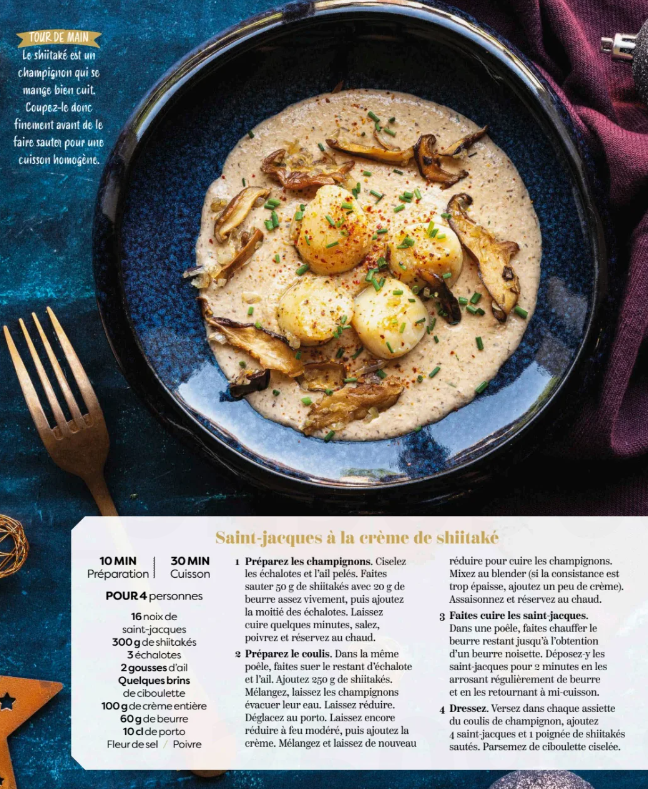 TOUR DE MAIN
Le shiitaké est un champignon qui se mange bien cuit. Coupez-le donc finement avant de le faire sauter pour une cuisson homogène.

Saint-jacques à la crème de shiitaké

10 MIN
Préparation

30 MIN
Cuisson

POUR 4 personnes

16 noix de saint-jacques
300 g de shiitakés
3 échalotes
2 gousses d'ail
Quelques brins de ciboulette
100 g de crème entière
60 g de beurre
10 cl de porto
Fleur de sel / Poivre

1 Préparez les champignons. Ciselez les échalotes et l'ail pelés. Faites sauter 50 g de shiitakés avec 20 g de beurre assez vivement, puis ajoutez la moitié des échalotes. Laissez cuire quelques minutes, salez, poivrez et réservez au chaud.

2 Préparez le coulis. Dans la même poêle, faites suer le restant d'échalote et l'ail. Ajoutez 250 g de shiitakés. Mélangez, laissez les champignons évacuer leur eau. Laissez réduire. Déglacez au porto. Laissez encore réduire à feu modéré, puis ajoutez la crème. Mélangez et laissez de nouveau réduire pour cuire les champignons. Mixez au blender (si la consistance est trop épaisse, ajoutez un peu de crème). Assaisonnez et réservez au chaud.

3 Faites cuire les saint-jacques. Dans une poêle, faites chauffer le beurre restant jusqu'à l'obtention d'un beurre noisette. Déposez-y les saint-jacques pour 2 minutes en les arrosant régulièrement de beurre et en les retournant à mi-cuisson.

4 Dressez. Versez dans chaque assiette du coulis de champignon, ajoutez 4 saint-jacques et 1 poignée de shiitakés sautés. Parsemez de ciboulette ciselée.